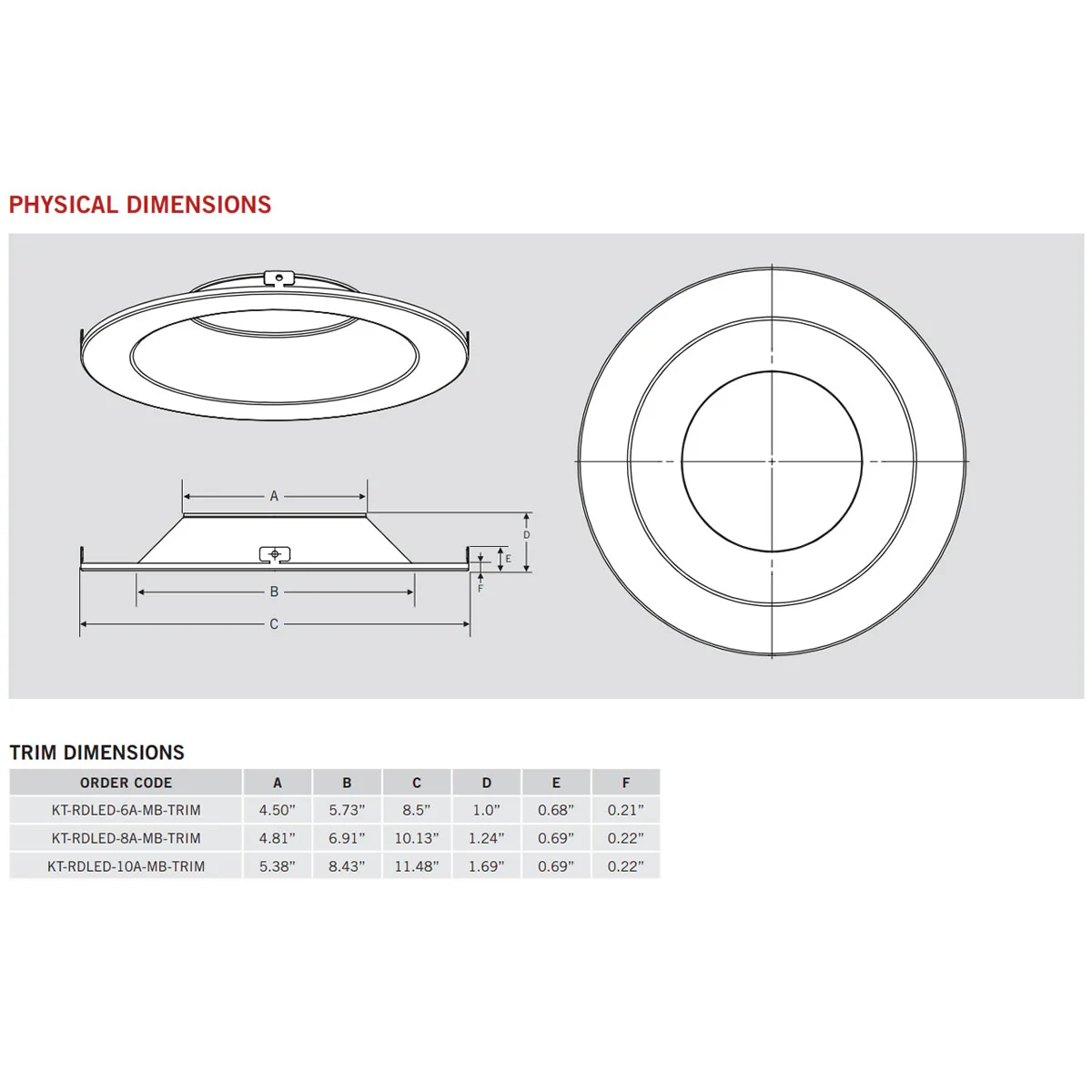 PHYSICAL DIMENSIONS

A

D

E

F

B

C

TRIM DIMENSIONS

| ORDER CODE | A | B | C | D | E | F |
|---|---|---|---|---|---|---|
| KT-RDLED-6A-MB-TRIM | 4.50" | 5.73" | 8.5" | 1.0" | 0.68" | 0.21" |
| KT-RDLED-8A-MB-TRIM | 4.81" | 6.91" | 10.13" | 1.24" | 0.69" | 0.22" |
| KT-RDLED-10A-MB-TRIM | 5.38" | 8.43" | 11.48" | 1.69" | 0.69" | 0.22" |